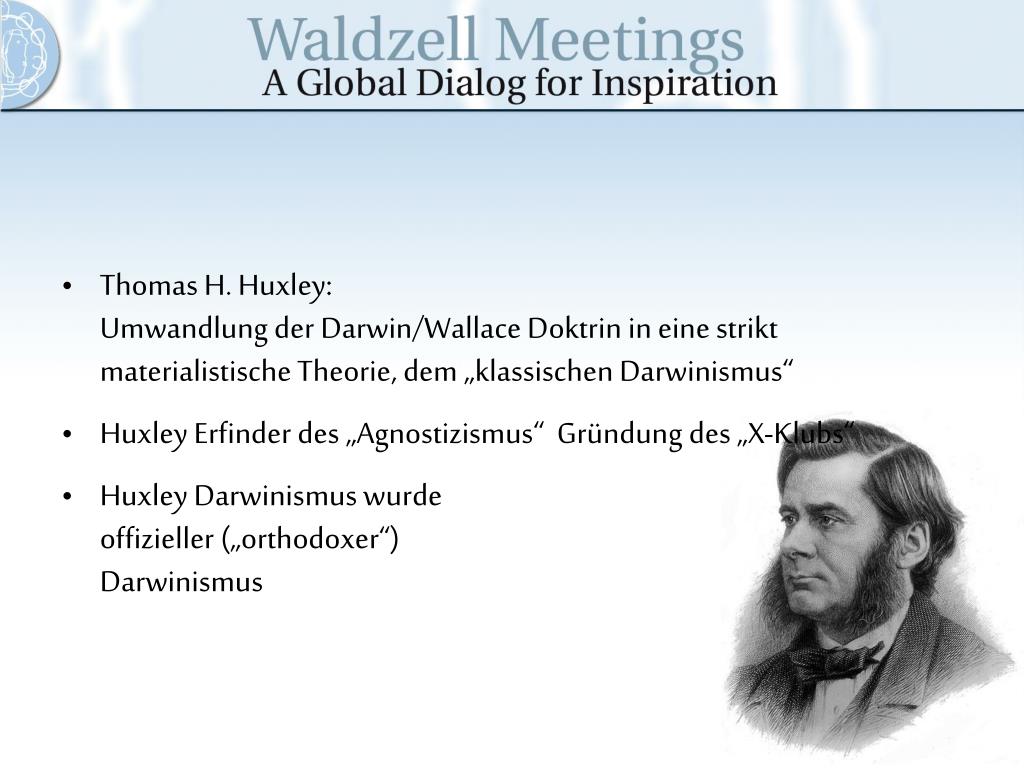 Waldzell Meetings
A Global Dialog for Inspiration

• Thomas H. Huxley:
Umwandlung der Darwin/Wallace Doktrin in eine strikt materialistische Theorie, dem „klassischen Darwinismus“

• Huxley Erfinder des „Agnostizismus“ Gründung des „X-Klubs“

• Huxley Darwinismus wurde offizieller („orthodoxer“) Darwinismus